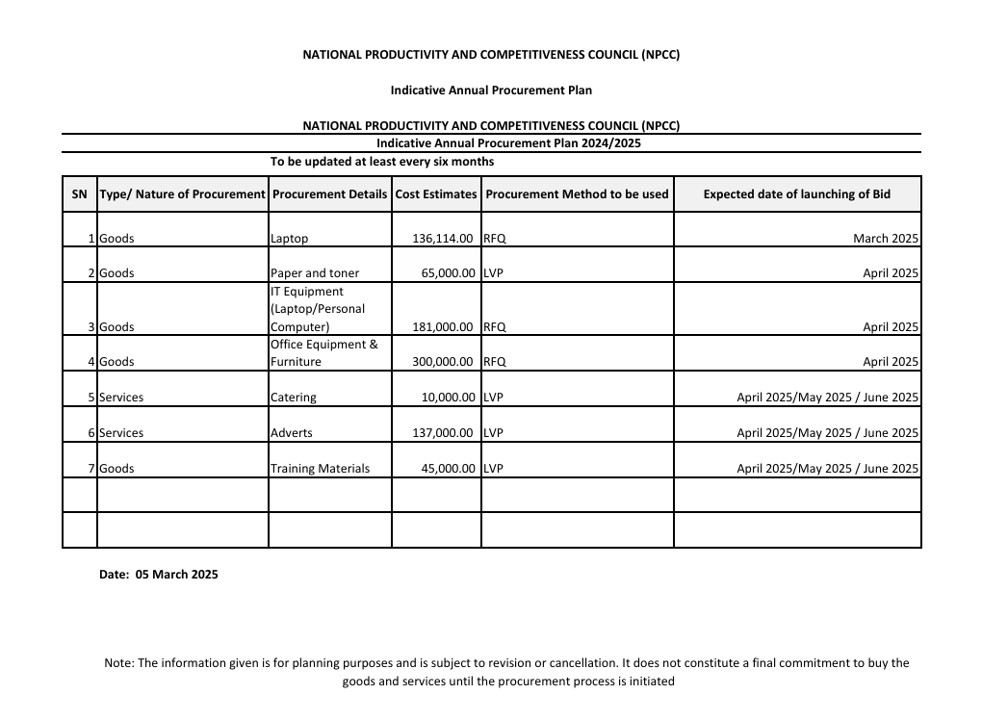 NATIONAL PRODUCTIVITY AND COMPETITIVENESS COUNCIL (NPCC)

Indicative Annual Procurement Plan

NATIONAL PRODUCTIVITY AND COMPETITIVENESS COUNCIL (NPCC)
Indicative Annual Procurement Plan 2024/2025
To be updated at least every six months

| SN | Type/ Nature of Procurement | Procurement Details | Cost Estimates | Procurement Method to be used | Expected date of launching of Bid |
|---|---|---|---|---|---|
| 1 | Goods | Laptop | 136,114.00 | RFQ | March 2025 |
| 2 | Goods | Paper and toner | 65,000.00 | LVP | April 2025 |
| 3 | Goods | IT Equipment (Laptop/Personal Computer) | 181,000.00 | RFQ | April 2025 |
| 4 | Goods | Office Equipment & Furniture | 300,000.00 | RFQ | April 2025 |
| 5 | Services | Catering | 10,000.00 | LVP | April 2025/May 2025 / June 2025 |
| 6 | Services | Adverts | 137,000.00 | LVP | April 2025/May 2025 / June 2025 |
| 7 | Goods | Training Materials | 45,000.00 | LVP | April 2025/May 2025 / June 2025 |
| | | | | | |
| | | | | | |

Date: 05 March 2025

Note: The information given is for planning purposes and is subject to revision or cancellation. It does not constitute a final commitment to buy the goods and services until the procurement process is initiated